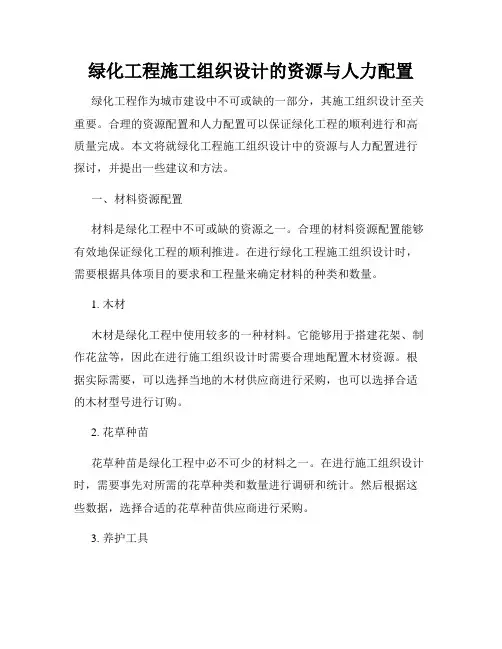 绿化工程施工组织设计的资源与人力配置

绿化工程作为城市建设中不可或缺的一部分，其施工组织设计至关重要。合理的资源配置和人力配置可以保证绿化工程的顺利进行和高质量完成。本文将就绿化工程施工组织设计中的资源与人力配置进行探讨，并提出一些建议和方法。

一、材料资源配置

材料是绿化工程中不可或缺的资源之一。合理的材料资源配置能够有效地保证绿化工程的顺利推进。在进行绿化工程施工组织设计时，需要根据具体项目的要求和工程量来确定材料的种类和数量。

1. 木材

木材是绿化工程中使用较多的一种材料。它能够用于搭建花架、制作花盆等，因此在进行施工组织设计时需要合理地配置木材资源。根据实际需要，可以选择当地的木材供应商进行采购，也可以选择合适的木材型号进行订购。

2. 花草种苗

花草种苗是绿化工程中必不可少的材料之一。在进行施工组织设计时，需要事先对所需的花草种类和数量进行调研和统计。然后根据这些数据，选择合适的花草种苗供应商进行采购。

3. 养护工具